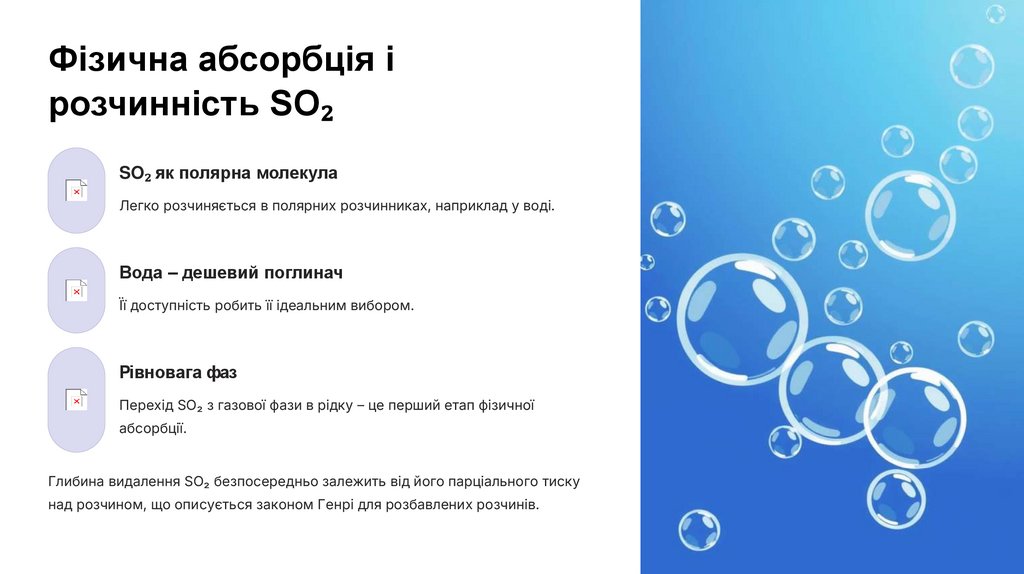 Фізична абсорбція і розчинність $SO_2$

$SO_2$ як полярна молекула

Легко розчиняється в полярних розчинниках, наприклад у воді.

Вода – дешевий поглинач

Її доступність робить її ідеальним вибором.

Рівновага фаз

Перехід $SO_2$ з газової фази в рідку – це перший етап фізичної абсорбції.

Глибина видалення $SO_2$ безпосередньо залежить від його парціального тиску над розчином, що описується законом Генрі для розбавлених розчинів.